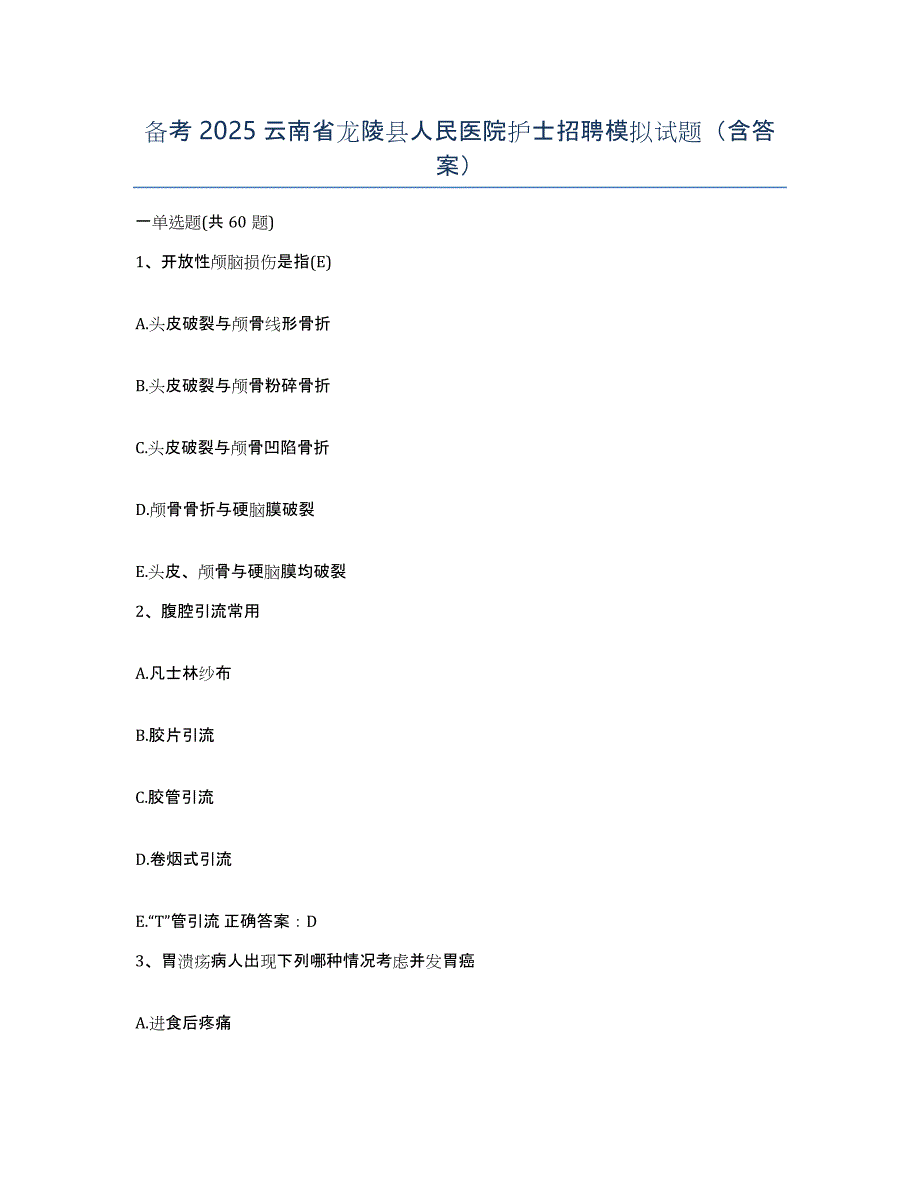 备考 2025 云南省龙陵县人民医院护士招聘模拟试题（含答案）

一单选题(共 60 题)

1、开放性颅脑损伤是指(E)

A.头皮破裂与颅骨线形骨折

B.头皮破裂与颅骨粉碎骨折

C.头皮破裂与颅骨凹陷骨折

D.颅骨骨折与硬脑膜破裂

E.头皮、颅骨与硬脑膜均破裂

2、腹腔引流常用

A.凡士林纱布

B.胶片引流

C.胶管引流

D.卷烟式引流

E.“T”管引流 正确答案：D

3、胃溃疡病人出现下列哪种情况考虑并发胃癌

A.进食后疼痛